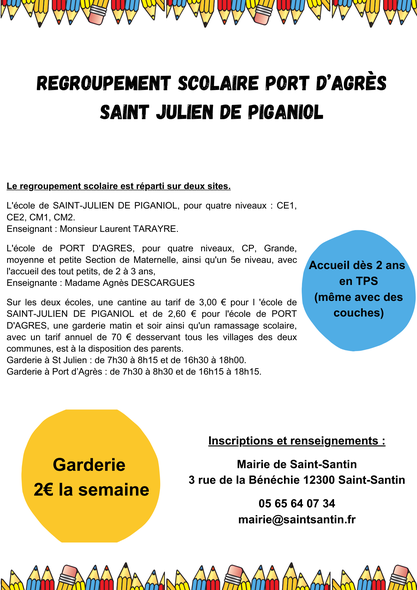 REGROUPEMENT SCOLAIRE PORT D'AGRÈS
SAINT JULIEN DE PIGANIOL

Le regroupement scolaire est réparti sur deux sites.

L'école de SAINT-JULIEN DE PIGANIOL, pour quatre niveaux : CE1, CE2, CM1, CM2.
Enseignant : Monsieur Laurent TARAYRE.

L'école de PORT D'AGRES, pour quatre niveaux, CP, Grande, moyenne et petite Section de Maternelle, ainsi qu'un 5e niveau, avec l'accueil des tout petits, de 2 à 3 ans,
Enseignante : Madame Agnès DESCARGUES

Sur les deux écoles, une cantine au tarif de 3,00 € pour l 'école de SAINT-JULIEN DE PIGANIOL et de 2,60 € pour l'école de PORT D'AGRES, une garderie matin et soir ainsi qu'un ramassage scolaire, avec un tarif annuel de 70 € desservant tous les villages des deux communes, est à la disposition des parents.
Garderie à St Julien : de 7h30 à 8h15 et de 16h30 à 18h00.
Garderie à Port d'Agrès : de 7h30 à 8h30 et de 16h15 à 18h15.

Accueil dès 2 ans en TPS (même avec des couches)

Garderie 2€ la semaine

Inscriptions et renseignements :

Mairie de Saint-Santin
3 rue de la Bénéchie 12300 Saint-Santin

05 65 64 07 34
mairie@saintsantin.fr